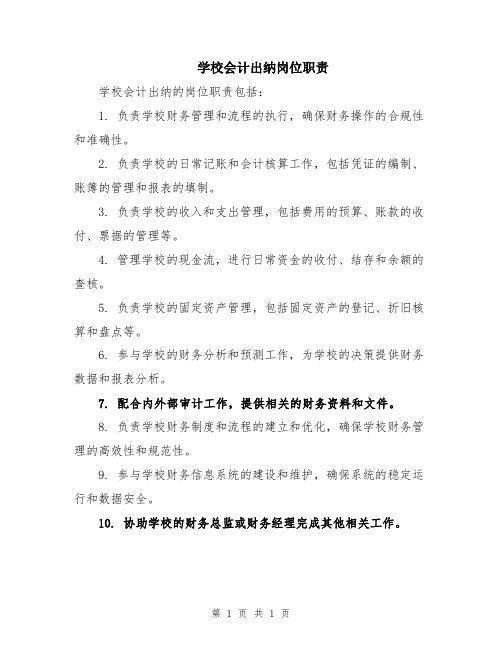 学校会计出纳岗位职责

学校会计出纳的岗位职责包括：

1. 负责学校财务管理和流程的执行，确保财务操作的合规性和准确性。

2. 负责学校的日常记账和会计核算工作，包括凭证的编制、账簿的管理和报表的填制。

3. 负责学校的收入和支出管理，包括费用的预算、账款的收付、票据的管理等。

4. 管理学校的现金流，进行日常资金的收付、结存和余额的查核。

5. 负责学校的固定资产管理，包括固定资产的登记、折旧核算和盘点等。

6. 参与学校的财务分析和预测工作，为学校的决策提供财务数据和报表分析。

7. 配合内外部审计工作，提供相关的财务资料和文件。

8. 负责学校财务制度和流程的建立和优化，确保学校财务管理的高效性和规范性。

9. 参与学校财务信息系统的建设和维护，确保系统的稳定运行和数据安全。

10. 协助学校的财务总监或财务经理完成其他相关工作。

第 1 页 共 1 页